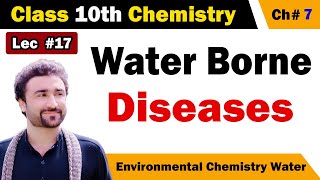 Class 10th Chemistry

Ch# 7

Lec #17

Water Borne Diseases

Environmental Chemistry Water